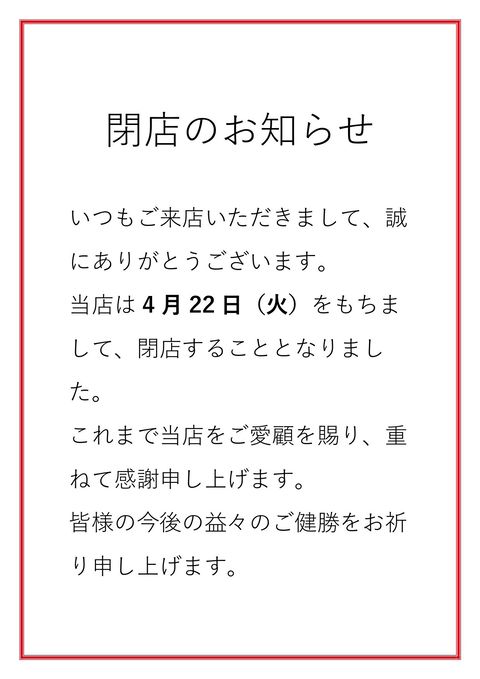 閉店のお知らせ

いつもご来店いただきまして、誠にありがとうございます。

当店は4月22日（火）をもちまして、閉店することとなりました。

これまで当店をご愛顧を賜り、重ねて感謝申し上げます。

皆様の今後の益々のご健勝をお祈り申し上げます。